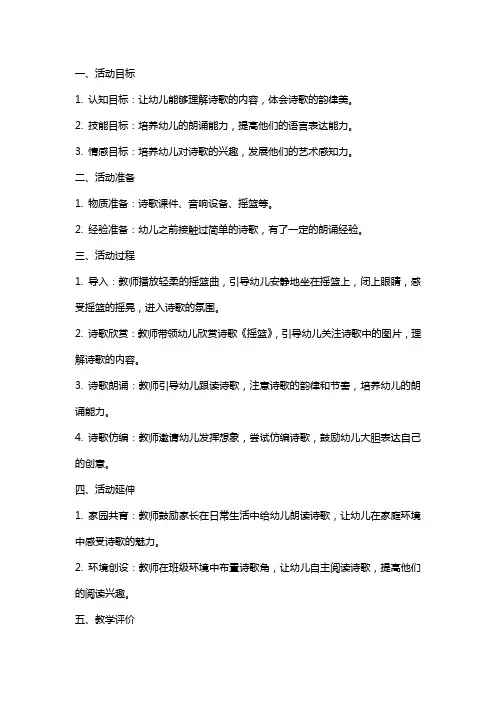 一、活动目标

1. 认知目标：让幼儿能够理解诗歌的内容，体会诗歌的韵律美。

2. 技能目标：培养幼儿的朗诵能力，提高他们的语言表达能力。

3. 情感目标：培养幼儿对诗歌的兴趣，发展他们的艺术感知力。

二、活动准备

1. 物质准备：诗歌课件、音响设备、摇篮等。

2. 经验准备：幼儿之前接触过简单的诗歌，有了一定的朗诵经验。

三、活动过程

1. 导入：教师播放轻柔的摇篮曲，引导幼儿安静地坐在摇篮上，闭上眼睛，感受摇篮的摇晃，进入诗歌的氛围。

2. 诗歌欣赏：教师带领幼儿欣赏诗歌《摇篮》，引导幼儿关注诗歌中的图片，理解诗歌的内容。

3. 诗歌朗诵：教师引导幼儿跟读诗歌，注意诗歌的韵律和节奏，培养幼儿的朗诵能力。

4. 诗歌仿编：教师邀请幼儿发挥想象，尝试仿编诗歌，鼓励幼儿大胆表达自己的创意。

四、活动延伸

1. 家园共育：教师鼓励家长在日常生活中给幼儿朗读诗歌，让幼儿在家庭环境中感受诗歌的魅力。

2. 环境创设：教师在班级环境中布置诗歌角，让幼儿自主阅读诗歌，提高他们的阅读兴趣。

五、教学评价